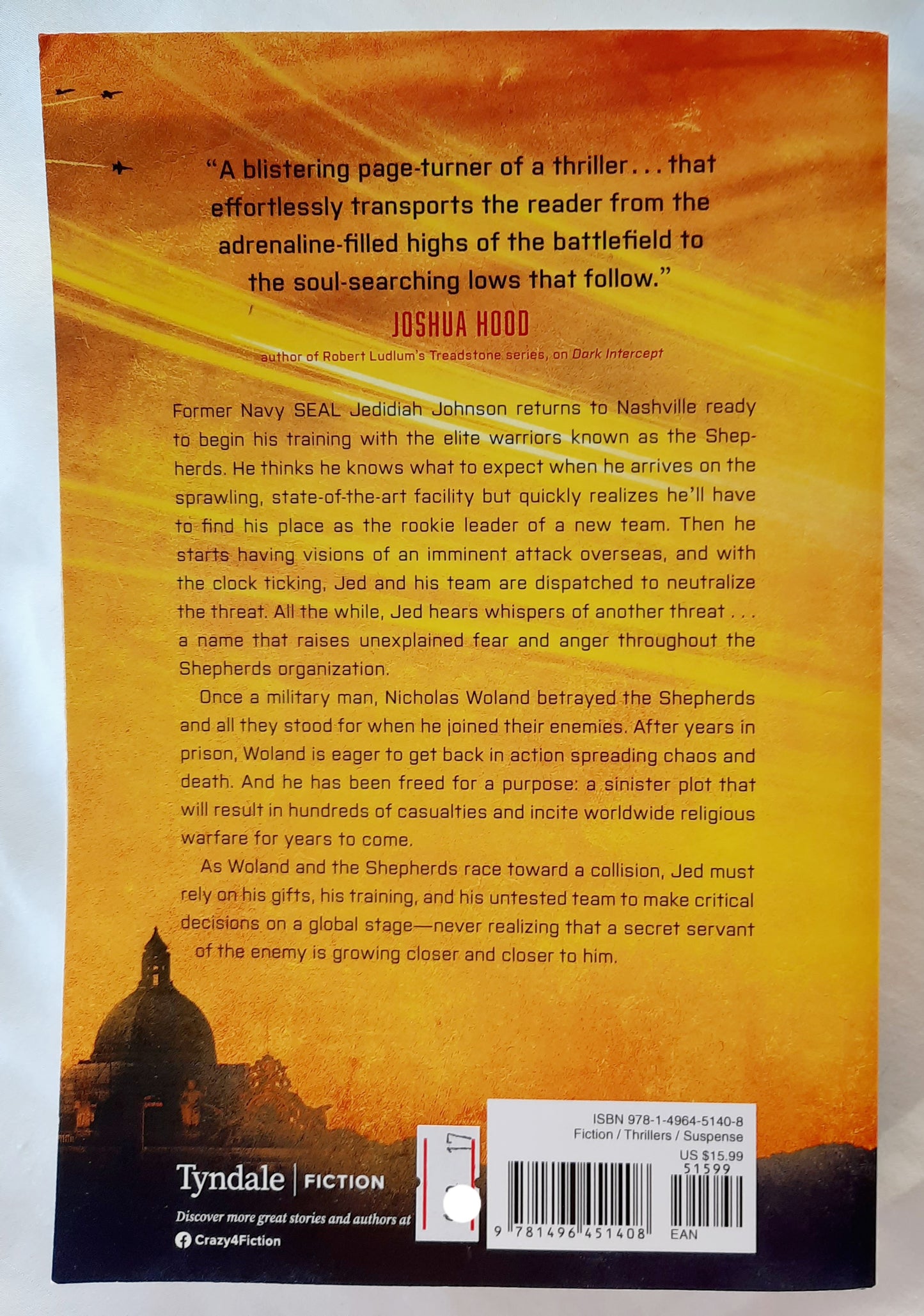 "A blistering page-turner of a thriller . . . that effortlessly transports the reader from the adrenaline-filled highs of the battlefield to the soul-searching lows that follow."

JOSHUA HOOD

author of Robert Ludlum's Treadstone series, on Dark Intercept

Former Navy SEAL Jedidiah Johnson returns to Nashville ready to begin his training with the elite warriors known as the Shepherds. He thinks he knows what to expect when he arrives on the sprawling, state-of-the-art facility but quickly realizes he'll have to find his place as the rookie leader of a new team. Then he starts having visions of an imminent attack overseas, and with the clock ticking, Jed and his team are dispatched to neutralize the threat. All the while, Jed hears whispers of another threat . . . a name that raises unexplained fear and anger throughout the Shepherds organization.

Once a military man, Nicholas Woland betrayed the Shepherds and all they stood for when he joined their enemies. After years in prison, Woland is eager to get back in action spreading chaos and death. And he has been freed for a purpose: a sinister plot that will result in hundreds of casualties and incite worldwide religious warfare for years to come.

As Woland and the Shepherds race toward a collision, Jed must rely on his gifts, his training, and his untested team to make critical decisions on a global stage—never realizing that a secret servant of the enemy is growing closer and closer to him.

Tyndale | FICTION

Discover more great stories and authors at

Crazy4Fiction

17

ISBN 978-1-4964-5140-8
Fiction / Thrillers / Suspense
US $15.99
51599

9 781496 451408

EAN